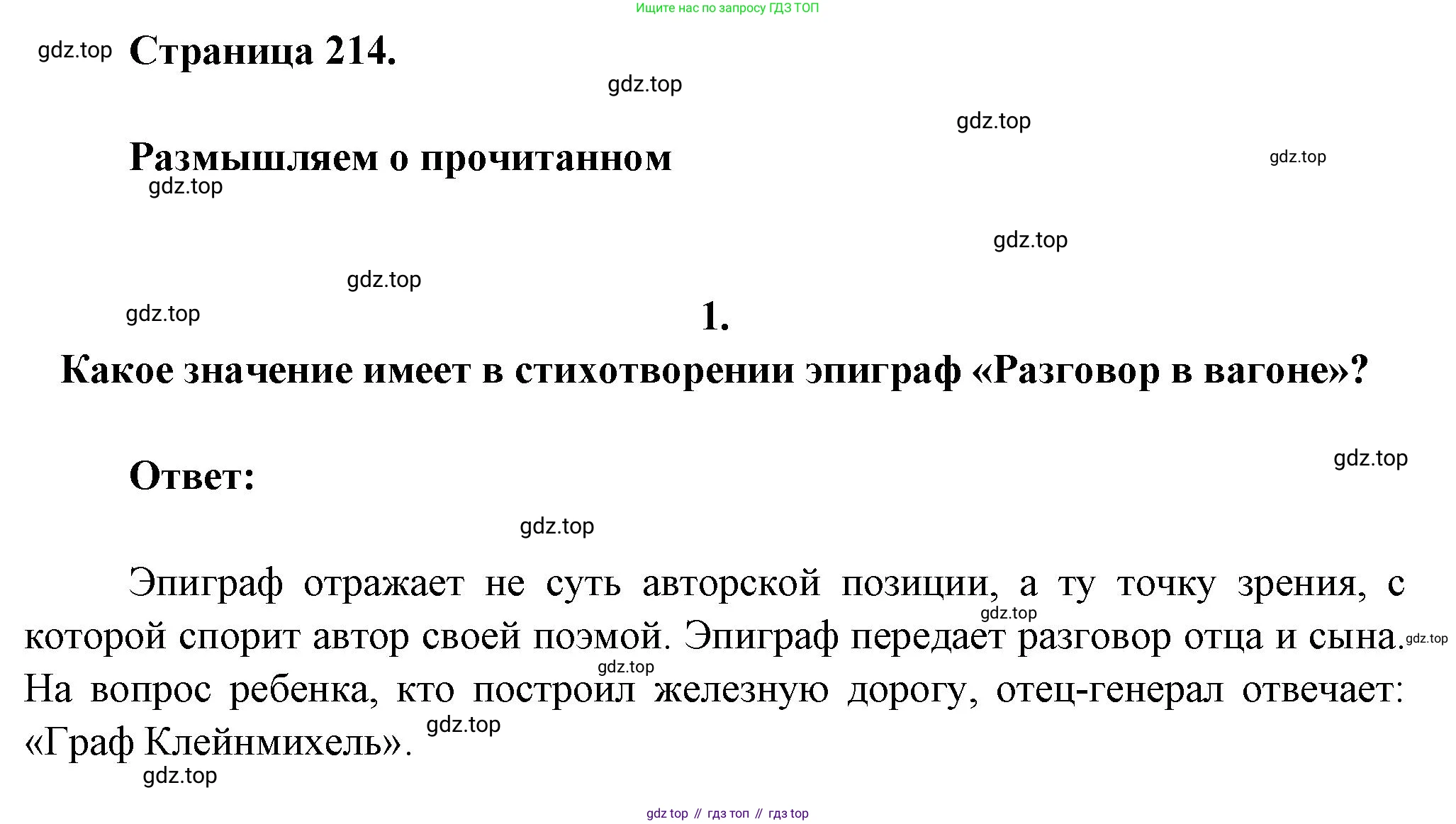 Ищите нас по запросу ГДЗ ТОП

gdz.top Страница 214.

gdz.top

gdz.top

Размышляем о прочитанном

gdz.top

gdz.top

gdz.top

gdz.top

gdz.top

1.

Какое значение имеет в стихотворении эпиграф «Разговор в вагоне»?

gdz.top

Ответ:

gdz.top

Эпиграф отражает не суть авторской позиции, а ту точку зрения, с которой спорит автор своей поэмой. Эпиграф передает разговор отца и сына. На вопрос ребенка, кто построил железную дорогу, отец-генерал отвечает: «Граф Клейнмихель».

gdz.top gdz.top gdz.top gdz.top

gdz.top

gdz top // гдз топ // гдз top